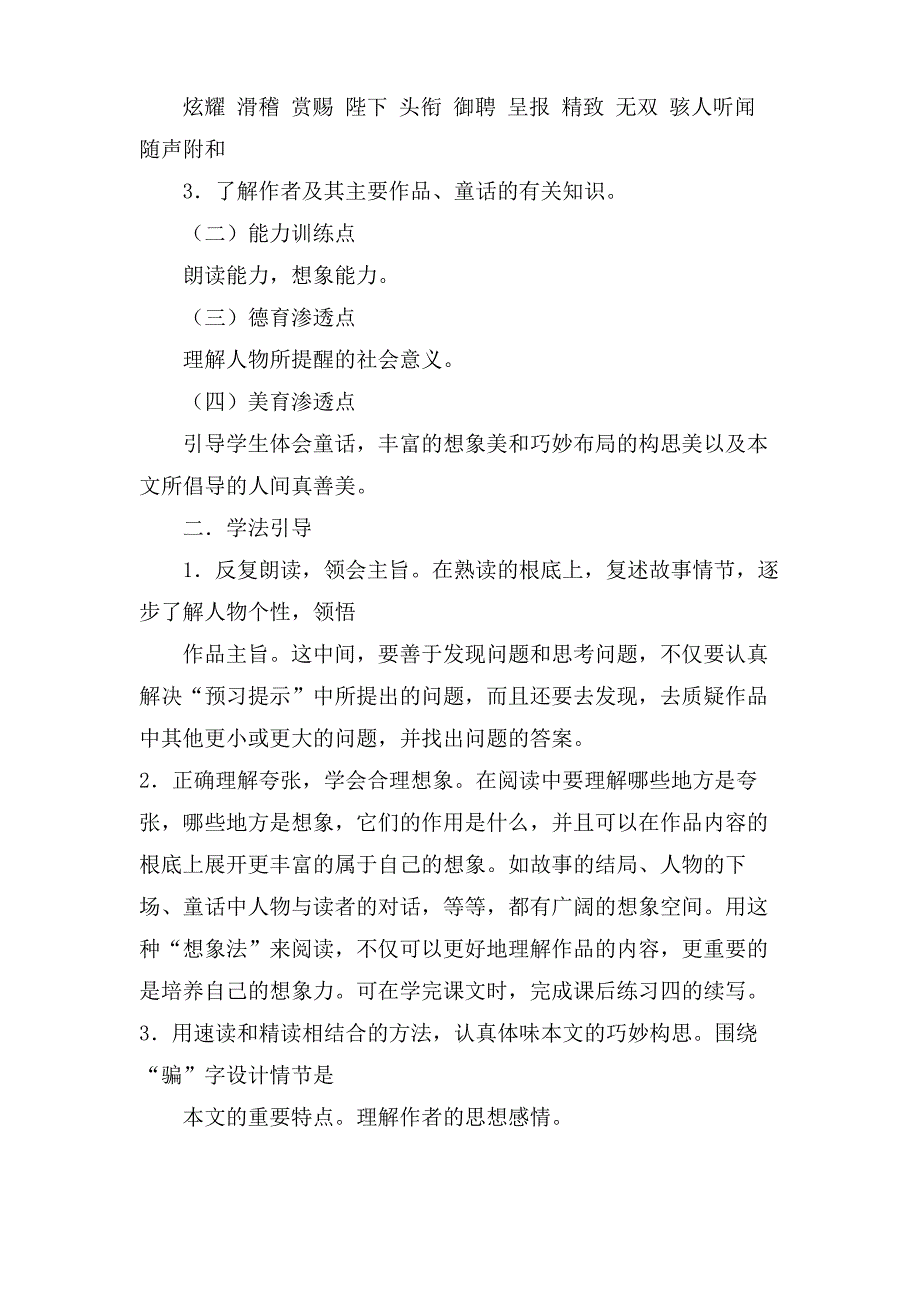 炫耀 滑稽 赏赐 陛下 头衔 御聘 呈报 精致 无双 骇人听闻 随声附和

3．了解作者及其主要作品、童话的有关知识。

（二）能力训练点

朗读能力，想象能力。

（三）德育渗透点

理解人物所提醒的社会意义。

（四）美育渗透点

引导学生体会童话，丰富的想象美和巧妙布局的构思美以及本文所倡导的人间真善美。

二．学法引导

1．反复朗读，领会主旨。在熟读的根底上，复述故事情节，逐步了解人物个性，领悟

作品主旨。这中间，要善于发现问题和思考问题，不仅要认真解决“预习提示”中所提出的问题，而且还要去发现，去质疑作品中其他更小或更大的问题，并找出问题的答案。

2．正确理解夸张，学会合理想象。在阅读中要理解哪些地方是夸张，哪些地方是想象，它们的作用是什么，并且可以在作品内容的根底上展开更丰富的属于自己的想象。如故事的结局、人物的下场、童话中人物与读者的对话，等等，都有广阔的想象空间。用这种“想象法”来阅读，不仅可以更好地理解作品的内容，更重要的是培养自己的想象力。可在学完课文时，完成课后练习四的续写。

3．用速读和精读相结合的方法，认真体味本文的巧妙构思。围绕“骗”字设计情节是

本文的重要特点。理解作者的思想感情。